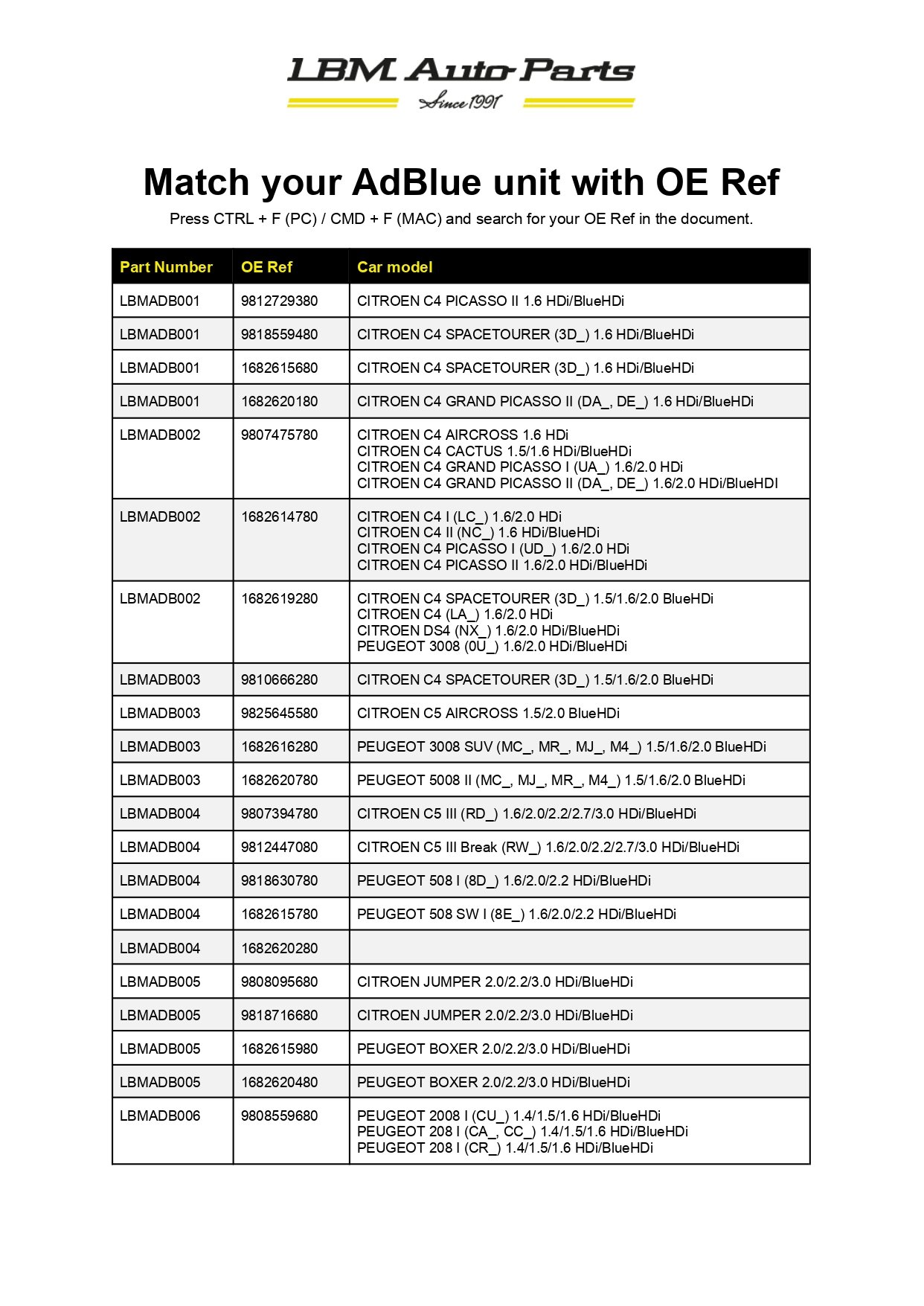 LBM Auto Parts
Since 1991

Match your AdBlue unit with OE Ref

Press CTRL + F (PC) / CMD + F (MAC) and search for your OE Ref in the document.

| Part Number | OE Ref | Car model |
|---|---|---|
| LBMADB001 | 9812729380 | CITROEN C4 PICASSO II 1.6 HDi/BlueHDi |
| LBMADB001 | 9818559480 | CITROEN C4 SPACETOURER (3D_) 1.6 HDi/BlueHDi |
| LBMADB001 | 1682615680 | CITROEN C4 SPACETOURER (3D_) 1.6 HDi/BlueHDi |
| LBMADB001 | 1682620180 | CITROEN C4 GRAND PICASSO II (DA_, DE_) 1.6 HDi/BlueHDi |
| LBMADB002 | 9807475780 | CITROEN C4 AIRCROSS 1.6 HDi CITROEN C4 CACTUS 1.5/1.6 HDi/BlueHDi CITROEN C4 GRAND PICASSO I (UA_) 1.6/2.0 HDi CITROEN C4 GRAND PICASSO II (DA_, DE_) 1.6/2.0 HDi/BlueHDI |
| LBMADB002 | 1682614780 | CITROEN C4 I (LC_) 1.6/2.0 HDi CITROEN C4 II (NC_) 1.6 HDi/BlueHDi CITROEN C4 PICASSO I (UD_) 1.6/2.0 HDi CITROEN C4 PICASSO II 1.6/2.0 HDi/BlueHDi |
| LBMADB002 | 1682619280 | CITROEN C4 SPACETOURER (3D_) 1.5/1.6/2.0 BlueHDi CITROEN C4 (LA_) 1.6/2.0 HDi CITROEN DS4 (NX_) 1.6/2.0 HDi/BlueHDi PEUGEOT 3008 (0U_) 1.6/2.0 HDi/BlueHDi |
| LBMADB003 | 9810666280 | CITROEN C4 SPACETOURER (3D_) 1.5/1.6/2.0 BlueHDi |
| LBMADB003 | 9825645580 | CITROEN C5 AIRCROSS 1.5/2.0 BlueHDi |
| LBMADB003 | 1682616280 | PEUGEOT 3008 SUV (MC_, MR_, MJ_, M4_) 1.5/1.6/2.0 BlueHDi |
| LBMADB003 | 1682620780 | PEUGEOT 5008 II (MC_, MJ_, MR_, M4_) 1.5/1.6/2.0 BlueHDi |
| LBMADB004 | 9807394780 | CITROEN C5 III (RD_) 1.6/2.0/2.2/2.7/3.0 HDi/BlueHDi |
| LBMADB004 | 9812447080 | CITROEN C5 III Break (RW_) 1.6/2.0/2.2/2.7/3.0 HDi/BlueHDi |
| LBMADB004 | 9818630780 | PEUGEOT 508 I (8D_) 1.6/2.0/2.2 HDi/BlueHDi |
| LBMADB004 | 1682615780 | PEUGEOT 508 SW I (8E_) 1.6/2.0/2.2 HDi/BlueHDi |
| LBMADB004 | 1682620280 | |
| LBMADB005 | 9808095680 | CITROEN JUMPER 2.0/2.2/3.0 HDi/BlueHDi |
| LBMADB005 | 9818716680 | CITROEN JUMPER 2.0/2.2/3.0 HDi/BlueHDi |
| LBMADB005 | 1682615980 | PEUGEOT BOXER 2.0/2.2/3.0 HDi/BlueHDi |
| LBMADB005 | 1682620480 | PEUGEOT BOXER 2.0/2.2/3.0 HDi/BlueHDi |
| LBMADB006 | 9808559680 | PEUGEOT 2008 I (CU_) 1.4/1.5/1.6 HDi/BlueHDi PEUGEOT 208 I (CA_, CC_) 1.4/1.5/1.6 HDi/BlueHDi PEUGEOT 208 I (CR_) 1.4/1.5/1.6 HDi/BlueHDi |